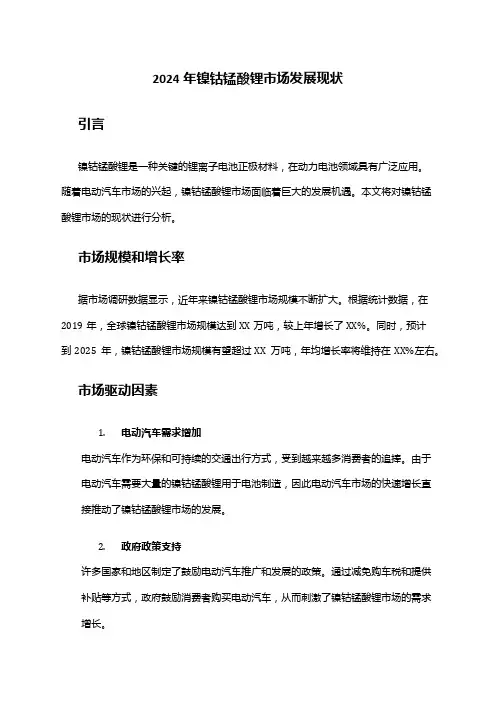 2024 年镍钴锰酸锂市场发展现状

引言

镍钴锰酸锂是一种关键的锂离子电池正极材料，在动力电池领域具有广泛应用。随着电动汽车市场的兴起，镍钴锰酸锂市场面临着巨大的发展机遇。本文将对镍钴锰酸锂市场的现状进行分析。

市场规模和增长率

据市场调研数据显示，近年来镍钴锰酸锂市场规模不断扩大。根据统计数据，在 2019 年，全球镍钴锰酸锂市场规模达到 XX 万吨，较上年增长了 XX%。同时，预计到 2025 年，镍钴锰酸锂市场规模有望超过 XX 万吨，年均增长率将维持在 XX%左右。

市场驱动因素

1. 电动汽车需求增加

电动汽车作为环保和可持续的交通出行方式，受到越来越多消费者的追捧。由于电动汽车需要大量的镍钴锰酸锂用于电池制造，因此电动汽车市场的快速增长直接推动了镍钴锰酸锂市场的发展。

2. 政府政策支持

许多国家和地区制定了鼓励电动汽车推广和发展的政策。通过减免购车税和提供补贴等方式，政府鼓励消费者购买电动汽车，从而刺激了镍钴锰酸锂市场的需求增长。